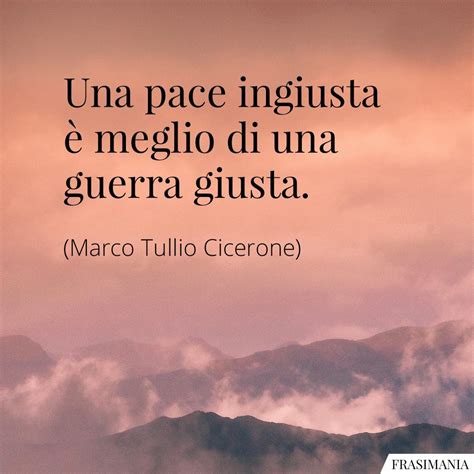 Una pace ingiusta è meglio di una guerra giusta.

(Marco Tullio Cicerone)

FRASIMANIA